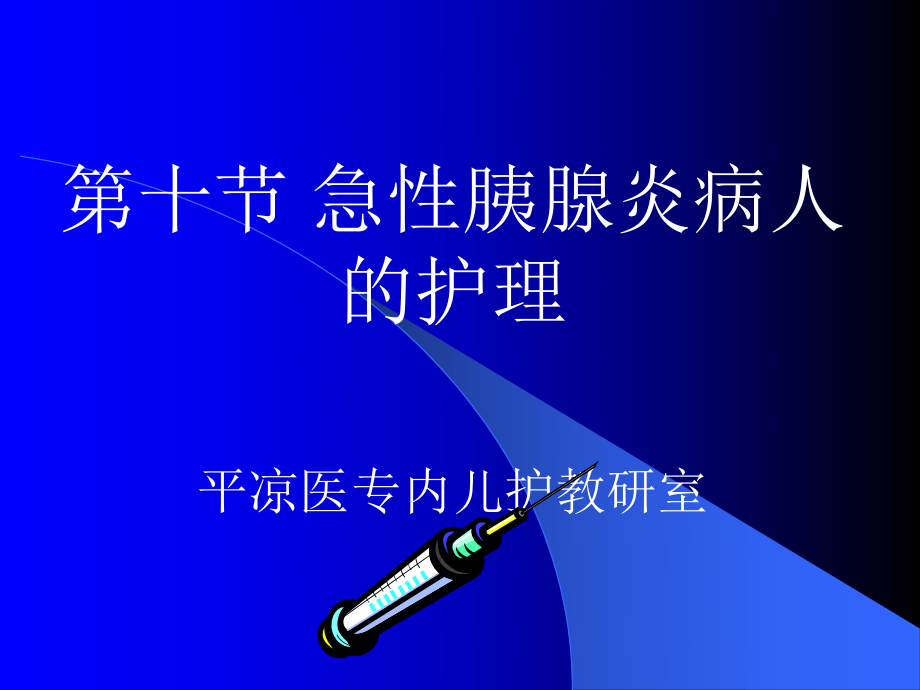 第十节 急性胰腺炎病人的护理

平凉医专内儿护教研室